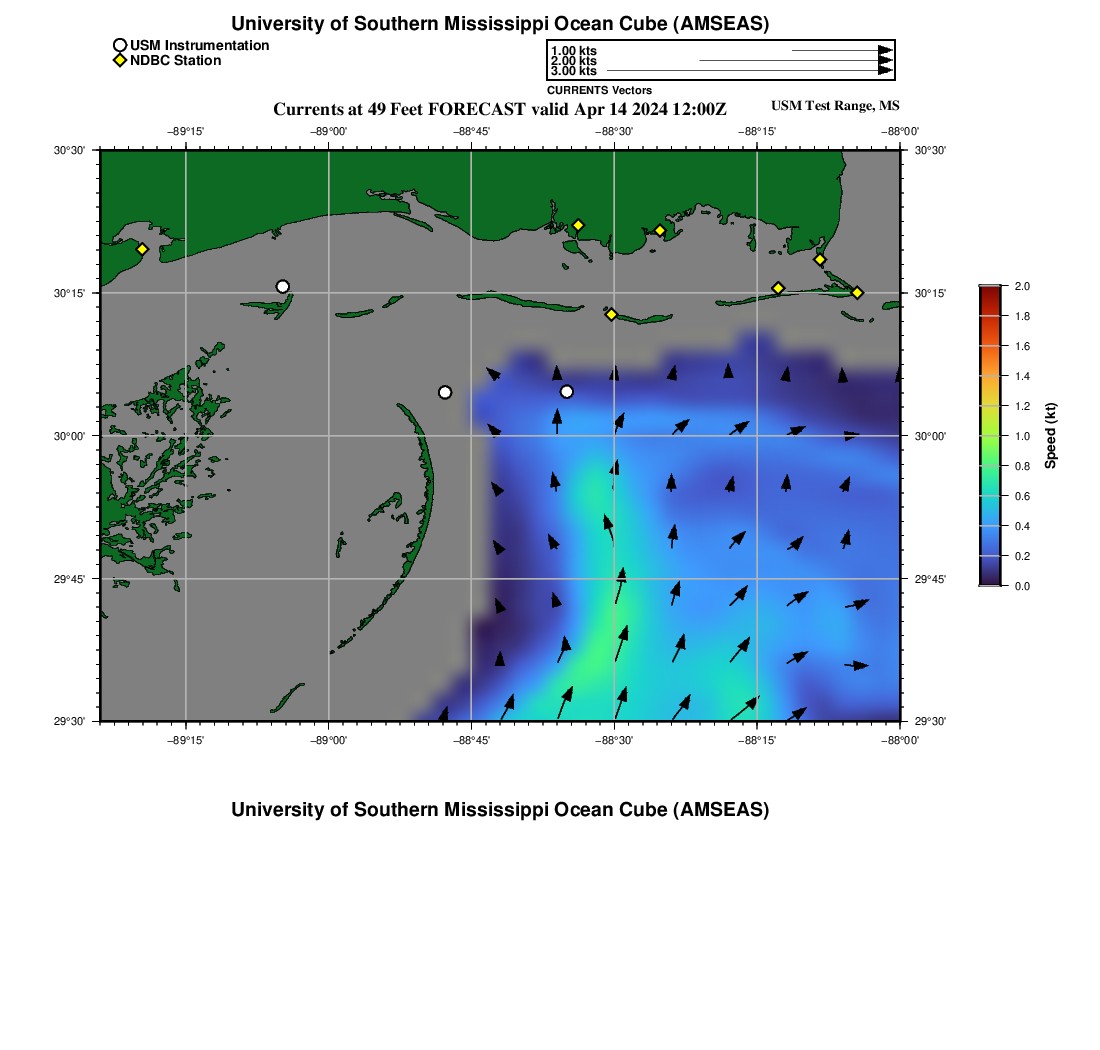 University of Southern Mississippi Ocean Cube (AMSEAS)

USM Instrumentation
NDBC Station

1.00 kts
2.00 kts
3.00 kts
CURRENTS Vectors

Currents at 49 Feet FORECAST valid Apr 14 2024 12:00Z

USM Test Range, MS

−89°15' −89°00' −88°45' −88°30' −88°15' −88°00'

30°30' 30°15' 30°00' 29°45' 29°30'

30°30' 30°15' 30°00' 29°45' 29°30'

−89°15' −89°00' −88°45' −88°30' −88°15' −88°00'

2.0
1.8
1.6
1.4
1.2
1.0
0.8
0.6
0.4
0.2
0.0
Speed (kt)

University of Southern Mississippi Ocean Cube (AMSEAS)